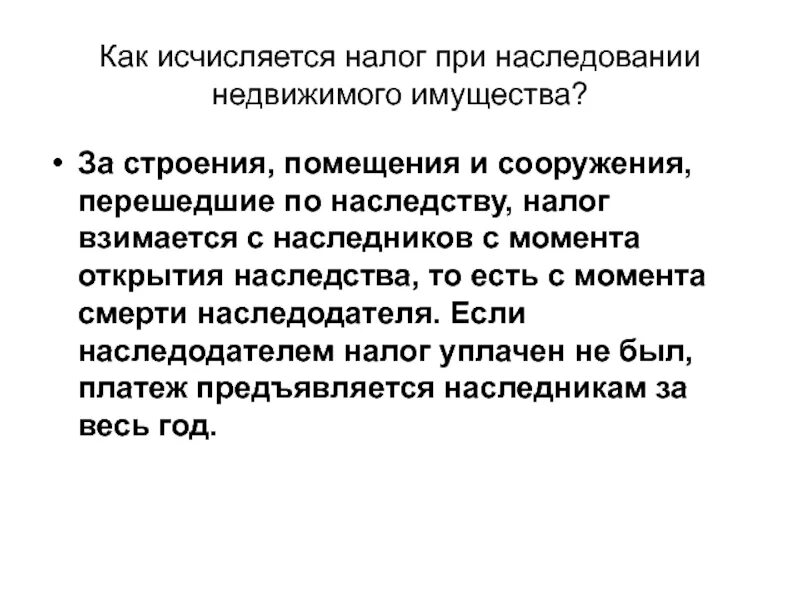 Как исчисляется налог при наследовании недвижимого имущества?

• За строения, помещения и сооружения, перешедшие по наследству, налог взимается с наследников с момента открытия наследства, то есть с момента смерти наследодателя. Если наследодателем налог уплачен не был, платеж предъявляется наследникам за весь год.